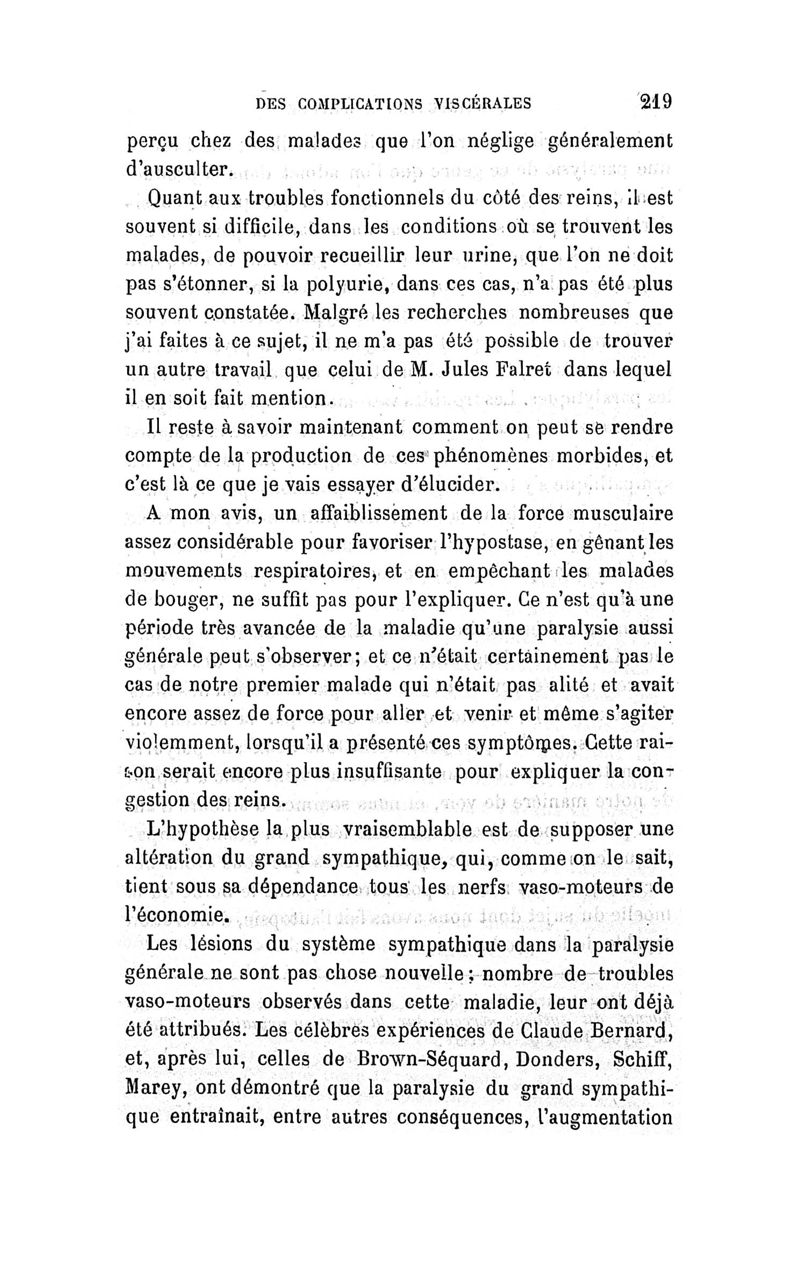 DES COMPLICATIONS VISCÉRALES 219

perçu chez des malades que l'on néglige généralement d'ausculter.

Quant aux troubles fonctionnels du côté des reins, il est souvent si difficile, dans les conditions où se trouvent les malades, de pouvoir recueillir leur urine, que l'on ne doit pas s'étonner, si la polyurie, dans ces cas, n'a pas été plus souvent constatée. Malgré les recherches nombreuses que j'ai faites à ce sujet, il ne m'a pas été possible de trouver un autre travail que celui de M. Jules Falret dans lequel il en soit fait mention.

Il reste à savoir maintenant comment on peut se rendre compte de la production de ces phénomènes morbides, et c'est là ce que je vais essayer d'élucider.

A mon avis, un affaiblissement de la force musculaire assez considérable pour favoriser l'hypostase, en gênant les mouvements respiratoires, et en empêchant les malades de bouger, ne suffit pas pour l'expliquer. Ce n'est qu'à une période très avancée de la maladie qu'une paralysie aussi générale peut s'observer; et ce n'était certainement pas le cas de notre premier malade qui n'était pas alité et avait encore assez de force pour aller et venir et même s'agiter violemment, lorsqu'il a présenté ces symptômes. Cette raison serait encore plus insuffisante pour expliquer la congestion des reins.

L'hypothèse la plus vraisemblable est de supposer une altération du grand sympathique, qui, comme on le sait, tient sous sa dépendance tous les nerfs vaso-moteurs de l'économie.

Les lésions du système sympathique dans la paralysie générale ne sont pas chose nouvelle; nombre de troubles vaso-moteurs observés dans cette maladie, leur ont déjà été attribués. Les célèbres expériences de Claude Bernard, et, après lui, celles de Brown-Séquard, Donders, Schiff, Marey, ont démontré que la paralysie du grand sympathique entraînait, entre autres conséquences, l'augmentation